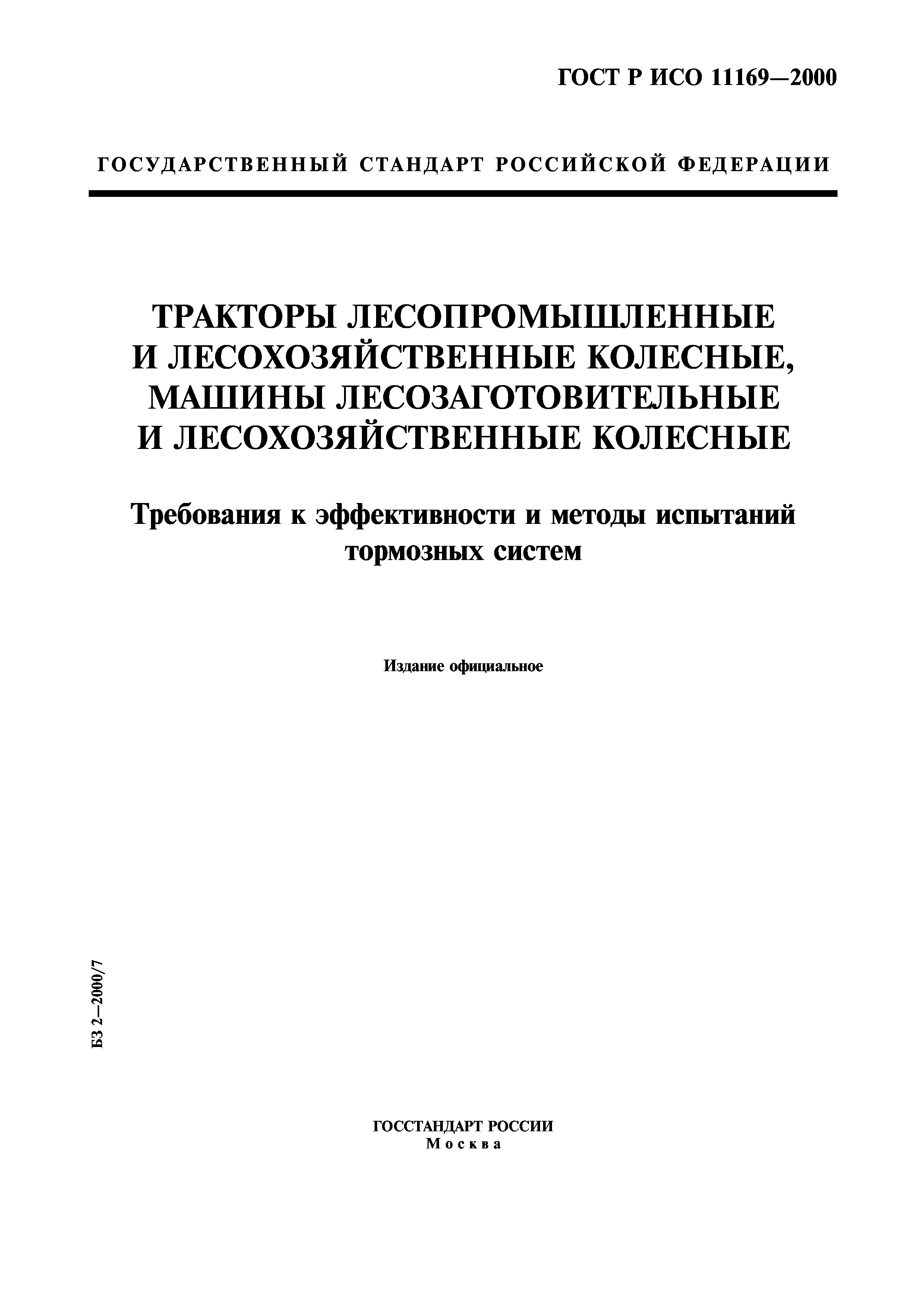 ГОСТ Р ИСО 11169—2000

ГОСУДАРСТВЕННЫЙ СТАНДАРТ РОССИЙСКОЙ ФЕДЕРАЦИИ

ТРАКТОРЫ ЛЕСОПРОМЫШЛЕННЫЕ И ЛЕСОХОЗЯЙСТВЕННЫЕ КОЛЕСНЫЕ, МАШИНЫ ЛЕСОЗАГОТОВИТЕЛЬНЫЕ И ЛЕСОХОЗЯЙСТВЕННЫЕ КОЛЕСНЫЕ

Требования к эффективности и методы испытаний тормозных систем

Издание официальное

БЗ 2—2000/7

ГОССТАНДАРТ РОССИИ
Москва